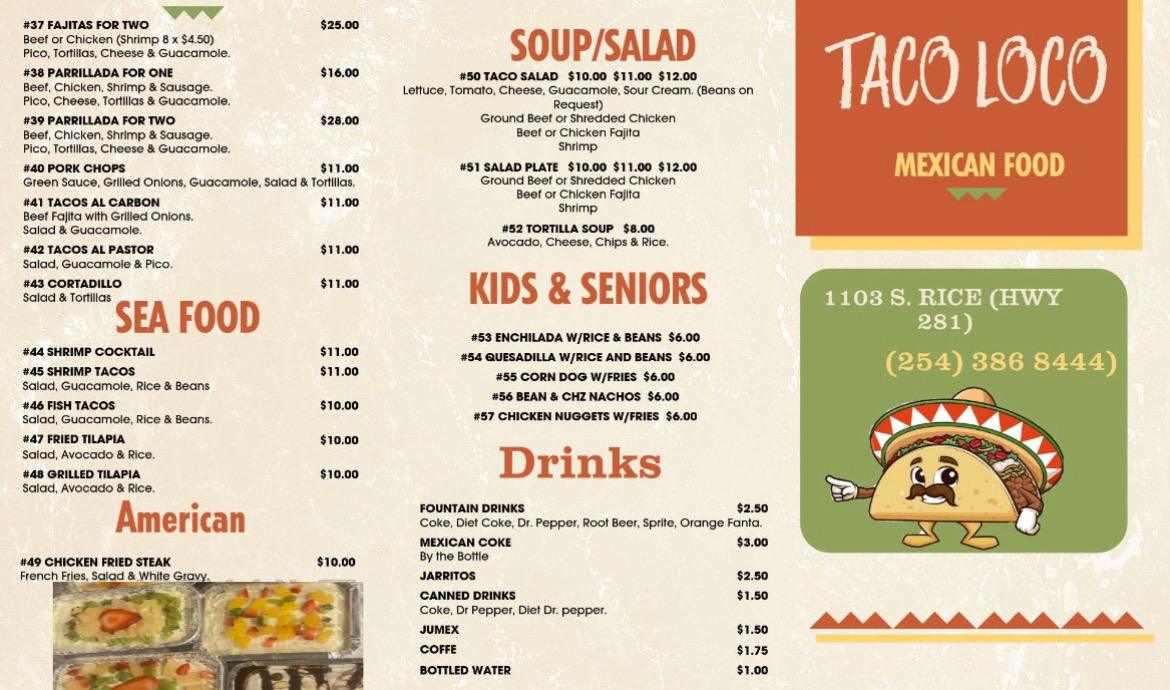 #37 FAJITAS FOR TWO $25.00
Beef or Chicken (Shrimp 8 x $4.50)
Pico, Tortillas, Cheese & Guacamole.

#38 PARRILLADA FOR ONE $16.00
Beef, Chicken, Shrimp & Sausage.
Pico, Cheese, Tortillas & Guacamole.

#39 PARRILLADA FOR TWO $28.00
Beef, Chicken, Shrimp & Sausage.
Pico, Tortillas, Cheese & Guacamole.

#40 PORK CHOPS $11.00
Green Sauce, Grilled Onions, Guacamole, Salad & Tortillas.

#41 TACOS AL CARBON $11.00
Beef Fajita with Grilled Onions.
Salad & Guacamole.

#42 TACOS AL PASTOR $11.00
Salad, Guacamole & Pico.

#43 CORTADILLO $11.00
Salad & Tortillas

SEA FOOD

#44 SHRIMP COCKTAIL $11.00

#45 SHRIMP TACOS $11.00
Salad, Guacamole, Rice & Beans

#46 FISH TACOS $10.00
Salad, Guacamole, Rice & Beans.

#47 FRIED TILAPIA $10.00
Salad, Avocado & Rice.

#48 GRILLED TILAPIA $10.00
Salad, Avocado & Rice.

American

#49 CHICKEN FRIED STEAK $10.00
French Fries, Salad & White Gravy.

SOUP/SALAD

#50 TACO SALAD $10.00 $11.00 $12.00
Lettuce, Tomato, Cheese, Guacamole, Sour Cream. (Beans on Request)
Ground Beef or Shredded Chicken
Beef or Chicken Fajita
Shrimp

#51 SALAD PLATE $10.00 $11.00 $12.00
Ground Beef or Shredded Chicken
Beef or Chicken Fajita
Shrimp

#52 TORTILLA SOUP $8.00
Avocado, Cheese, Chips & Rice.

KIDS & SENIORS

#53 ENCHILADA W/RICE & BEANS $6.00
#54 QUESADILLA W/RICE AND BEANS $6.00
#55 CORN DOG W/FRIES $6.00
#56 BEAN & CHZ NACHOS $6.00
#57 CHICKEN NUGGETS W/FRIES $6.00

Drinks

FOUNTAIN DRINKS $2.50
Coke, Diet Coke, Dr. Pepper, Root Beer, Sprite, Orange Fanta.

MEXICAN COKE $3.00
By the Bottle

JARRITOS $2.50

CANNED DRINKS $1.50
Coke, Dr Pepper, Diet Dr. pepper.

JUMEX $1.50

COFFE $1.75

BOTTLED WATER $1.00

TACO LOCO

MEXICAN FOOD

1103 S. RICE (HWY 281)

(254) 386 8444)